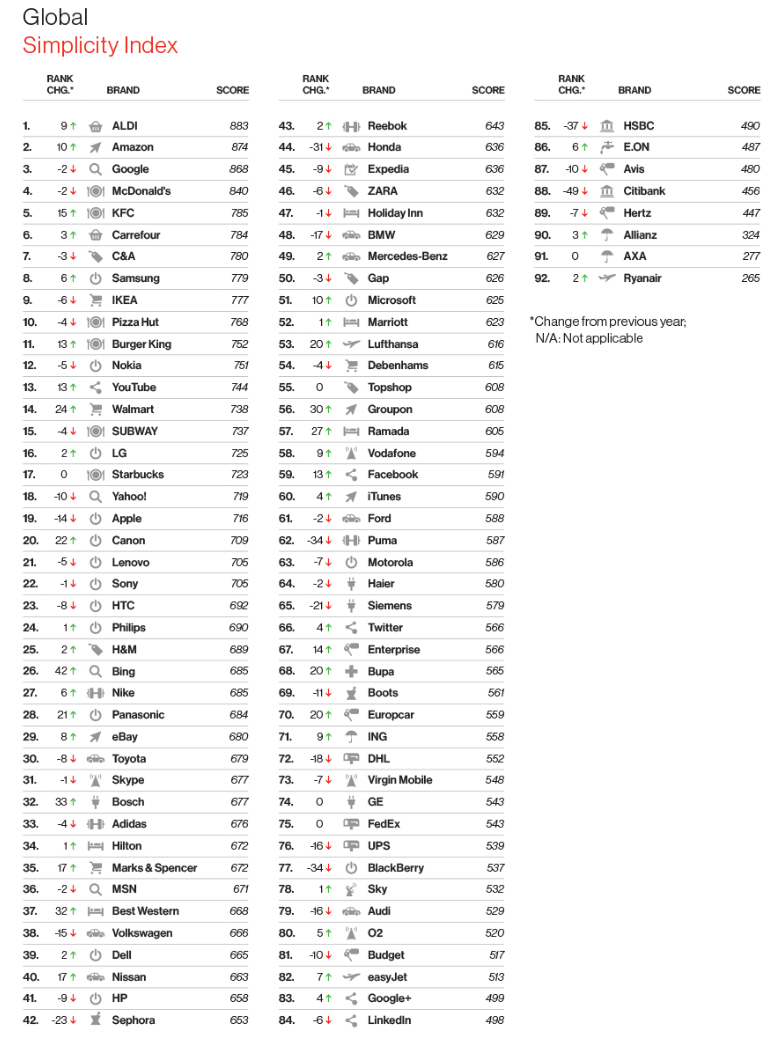 Global
Simplicity Index

| | RANK CHG.* | BRAND | SCORE |
|---|---|---|---|
| 1. | 9 ↑ | ALDI | 883 |
| 2. | 10 ↑ | Amazon | 874 |
| 3. | -2 ↓ | Google | 868 |
| 4. | -2 ↓ | McDonald's | 840 |
| 5. | 15 ↑ | KFC | 785 |
| 6. | 3 ↑ | Carrefour | 784 |
| 7. | -3 ↓ | C&A | 780 |
| 8. | 6 ↑ | Samsung | 779 |
| 9. | -6 ↓ | IKEA | 777 |
| 10. | -4 ↓ | Pizza Hut | 768 |
| 11. | 13 ↑ | Burger King | 752 |
| 12. | -5 ↓ | Nokia | 751 |
| 13. | 13 ↑ | YouTube | 744 |
| 14. | 24 ↑ | Walmart | 738 |
| 15. | -4 ↓ | SUBWAY | 737 |
| 16. | 2 ↑ | LG | 725 |
| 17. | 0 | Starbucks | 723 |
| 18. | -10 ↓ | Yahoo! | 719 |
| 19. | -14 ↓ | Apple | 716 |
| 20. | 22 ↑ | Canon | 709 |
| 21. | -5 ↓ | Lenovo | 705 |
| 22. | -1 ↓ | Sony | 705 |
| 23. | -8 ↓ | HTC | 692 |
| 24. | 1 ↑ | Philips | 690 |
| 25. | 2 ↑ | H&M | 689 |
| 26. | 42 ↑ | Bing | 685 |
| 27. | 6 ↑ | Nike | 685 |
| 28. | 21 ↑ | Panasonic | 684 |
| 29. | 8 ↑ | eBay | 680 |
| 30. | -8 ↓ | Toyota | 679 |
| 31. | -1 ↓ | Skype | 677 |
| 32. | 33 ↑ | Bosch | 677 |
| 33. | -4 ↓ | Adidas | 676 |
| 34. | 1 ↑ | Hilton | 672 |
| 35. | 17 ↑ | Marks & Spencer | 672 |
| 36. | -2 ↓ | MSN | 671 |
| 37. | 32 ↑ | Best Western | 668 |
| 38. | -15 ↓ | Volkswagen | 666 |
| 39. | 2 ↑ | Dell | 665 |
| 40. | 17 ↑ | Nissan | 663 |
| 41. | -9 ↓ | HP | 658 |
| 42. | -23 ↓ | Sephora | 653 |

| | RANK CHG.* | BRAND | SCORE |
|---|---|---|---|
| 43. | 2 ↑ | Reebok | 643 |
| 44. | -31 ↓ | Honda | 636 |
| 45. | -9 ↓ | Expedia | 636 |
| 46. | -6 ↓ | ZARA | 632 |
| 47. | -1 ↓ | Holiday Inn | 632 |
| 48. | -17 ↓ | BMW | 629 |
| 49. | 2 ↑ | Mercedes-Benz | 627 |
| 50. | -3 ↓ | Gap | 626 |
| 51. | 10 ↑ | Microsoft | 625 |
| 52. | 1 ↑ | Marriott | 623 |
| 53. | 20 ↑ | Lufthansa | 616 |
| 54. | -4 ↓ | Debenhams | 615 |
| 55. | 0 | Topshop | 608 |
| 56. | 30 ↑ | Groupon | 608 |
| 57. | 27 ↑ | Ramada | 605 |
| 58. | 9 ↑ | Vodafone | 594 |
| 59. | 13 ↑ | Facebook | 591 |
| 60. | 4 ↑ | iTunes | 590 |
| 61. | -2 ↓ | Ford | 588 |
| 62. | -34 ↓ | Puma | 587 |
| 63. | -7 ↓ | Motorola | 586 |
| 64. | -2 ↓ | Haier | 580 |
| 65. | -21 ↓ | Siemens | 579 |
| 66. | 4 ↑ | Twitter | 566 |
| 67. | 14 ↑ | Enterprise | 566 |
| 68. | 20 ↑ | Bupa | 565 |
| 69. | -11 ↓ | Boots | 561 |
| 70. | 20 ↑ | Europcar | 559 |
| 71. | 9 ↑ | ING | 558 |
| 72. | -18 ↓ | DHL | 552 |
| 73. | -7 ↓ | Virgin Mobile | 548 |
| 74. | 0 | GE | 543 |
| 75. | 0 | FedEx | 543 |
| 76. | -16 ↓ | UPS | 539 |
| 77. | -34 ↓ | BlackBerry | 537 |
| 78. | 1 ↑ | Sky | 532 |
| 79. | -16 ↓ | Audi | 529 |
| 80. | 5 ↑ | O2 | 520 |
| 81. | -10 ↓ | Budget | 517 |
| 82. | 7 ↑ | easyJet | 513 |
| 83. | 4 ↑ | Google+ | 499 |
| 84. | -6 ↓ | LinkedIn | 498 |

| | RANK CHG.* | BRAND | SCORE |
|---|---|---|---|
| 85. | -37 ↓ | HSBC | 490 |
| 86. | 6 ↑ | E.ON | 487 |
| 87. | -10 ↓ | Avis | 480 |
| 88. | -49 ↓ | Citibank | 456 |
| 89. | -7 ↓ | Hertz | 447 |
| 90. | 3 ↑ | Allianz | 324 |
| 91. | 0 | AXA | 277 |
| 92. | 2 ↑ | Ryanair | 265 |

*Change from previous year; N/A: Not applicable